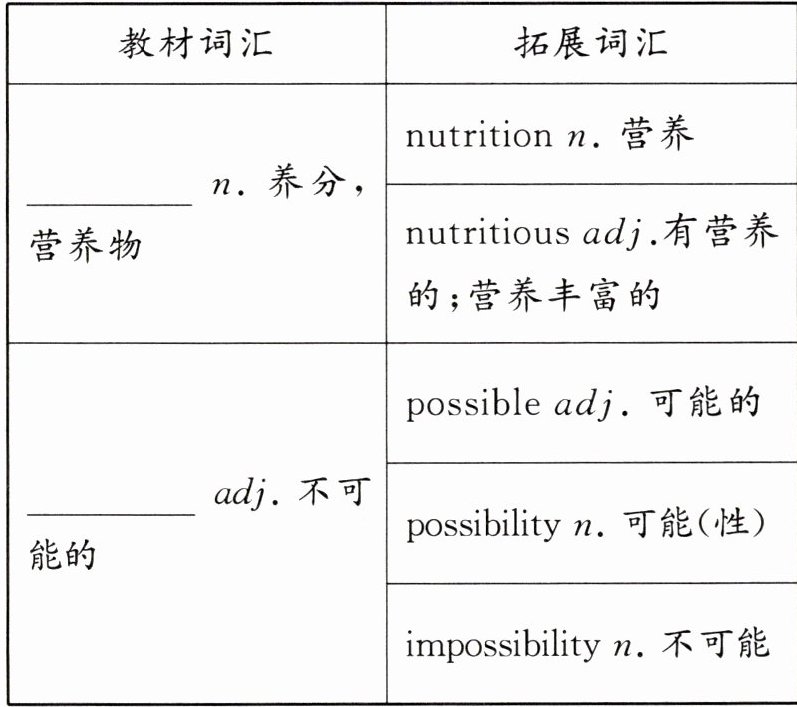 | 教材词汇 | 拓展词汇 |
|---|---|
| ________ n. 养分,营养物 | nutrition n. 营养 |
| | nutritious adj.有营养的;营养丰富的 |
| ________ adj. 不可能的 | possible adj. 可能的 |
| | possibility n. 可能(性) |
| | impossibility n. 不可能 |